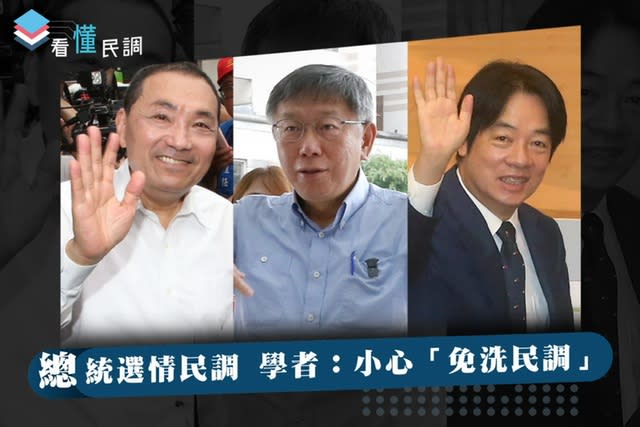 看懂民調

總統選情民調 學者：小心「免洗民調」